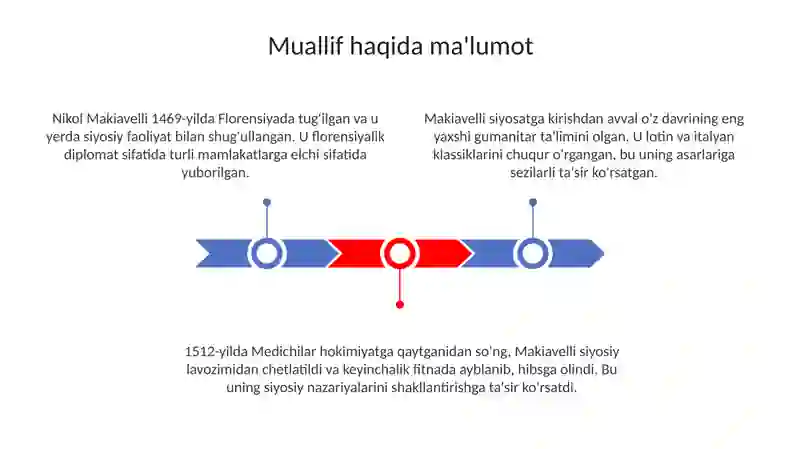 Muallif haqida ma'lumot

Nikol Makiavelli 1469-yilda Florensiyada tug'ilgan va u yerda siyosiy faoliyat bilan shug'ullangan. U florensiyalik diplomat sifatida turli mamlakatlarga elchi sifatida yuborilgan.

Makiavelli siyosatga kirishdan avval o'z davrining eng yaxshi gumanitar ta'limini olgan. U lotin va italyan klassiklarini chuqur o'rgangan, bu uning asarlariga sezilarli ta'sir ko'rsatgan.

1512-yilda Medichilar hokimiyatga qaytganidan so'ng, Makiavelli siyosiy lavozimidan chetlatildi va keyinchalik fitnada ayblanib, hibsga olindi. Bu uning siyosiy nazariyalarini shakllantirishga ta'sir ko'rsatdi.